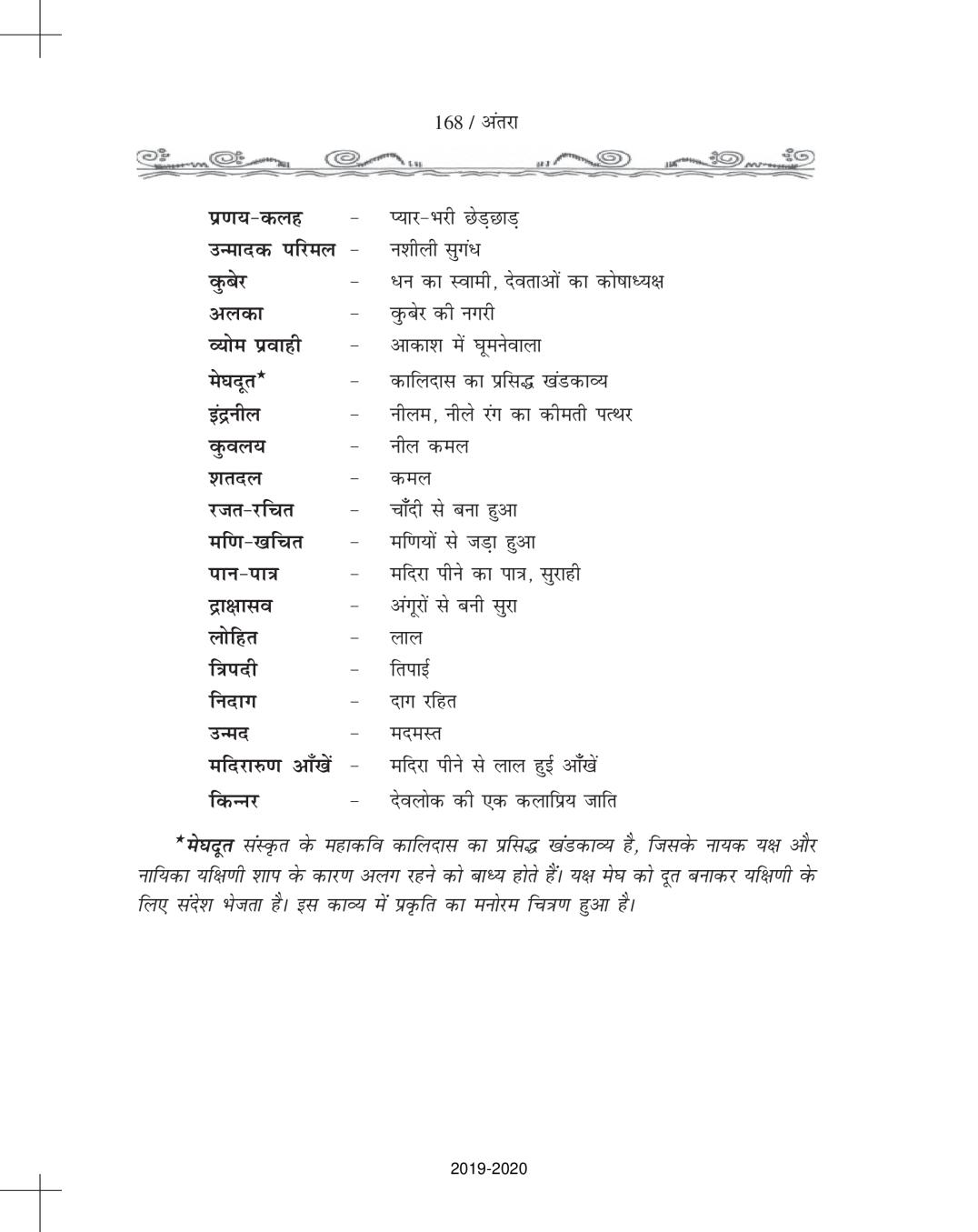 168 / अंतरा

प्रणय-कलह - प्यार-भरी छेड़छाड़
उन्मादक परिमल - नशीली सुगंध
कुबेर - धन का स्वामी, देवताओं का कोषाध्यक्ष
अलका - कुबेर की नगरी
व्योम प्रवाही - आकाश में घूमनेवाला
मेघदूत* - कालिदास का प्रसिद्ध खंडकाव्य
इंद्रनील - नीलम, नीले रंग का कीमती पत्थर
कुवलय - नील कमल
शतदल - कमल
रजत-रचित - चाँदी से बना हुआ
मणि-खचित - मणियों से जड़ा हुआ
पान-पात्र - मदिरा पीने का पात्र, सुराही
द्राक्षासव - अंगूरों से बनी सुरा
लोहित - लाल
त्रिपदी - तिपाई
निदाग - दाग रहित
उन्मद - मदमस्त
मदिरारुण आँखें - मदिरा पीने से लाल हुई आँखें
किन्नर - देवलोक की एक कलाप्रिय जाति

*मेघदूत संस्कृत के महाकवि कालिदास का प्रसिद्ध खंडकाव्य है, जिसके नायक यक्ष और नायिका यक्षिणी शाप के कारण अलग रहने को बाध्य होते हैं। यक्ष मेघ को दूत बनाकर यक्षिणी के लिए संदेश भेजता है। इस काव्य में प्रकृति का मनोरम चित्रण हुआ है।

2019-2020